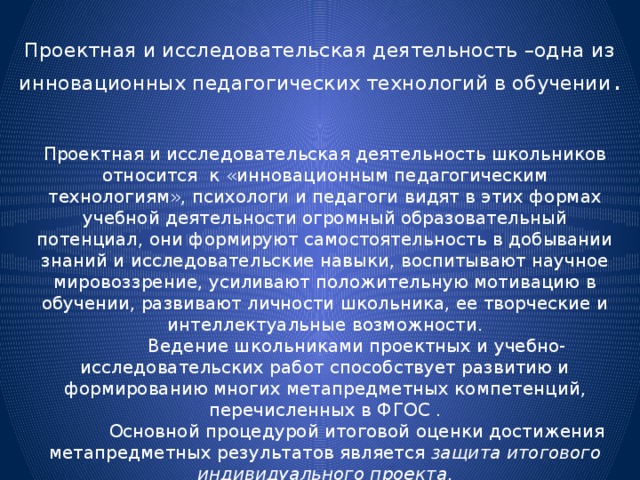 Проектная и исследовательская деятельность –одна из инновационных педагогических технологий в обучении.

Проектная и исследовательская деятельность школьников относится к «инновационным педагогическим технологиям», психологи и педагоги видят в этих формах учебной деятельности огромный образовательный потенциал, они формируют самостоятельность в добывании знаний и исследовательские навыки, воспитывают научное мировоззрение, усиливают положительную мотивацию в обучении, развивают личности школьника, ее творческие и интеллектуальные возможности.

Ведение школьниками проектных и учебно-исследовательских работ способствует развитию и формированию многих метапредметных компетенций, перечисленных в ФГОС .

Основной процедурой итоговой оценки достижения метапредметных результатов является защита итогового индивидуального проекта.